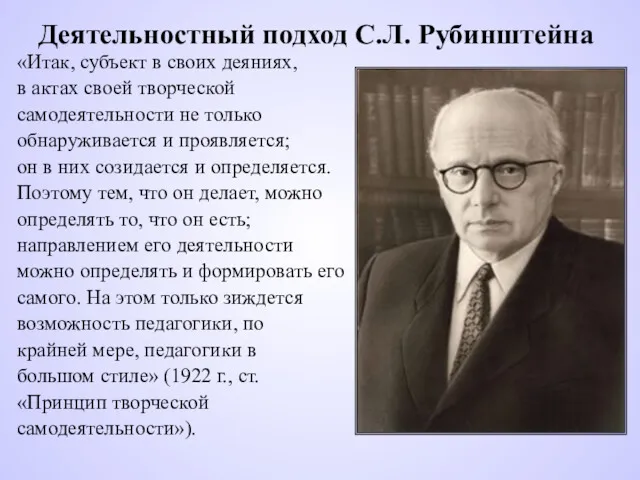 Деятельностный подход С.Л. Рубинштейна

«Итак, субъект в своих деяниях, в актах своей творческой самодеятельности не только обнаруживается и проявляется; он в них созидается и определяется. Поэтому тем, что он делает, можно определять то, что он есть; направлением его деятельности можно определять и формировать его самого. На этом только зиждется возможность педагогики, по крайней мере, педагогики в большом стиле» (1922 г., ст. «Принцип творческой самодеятельности»).